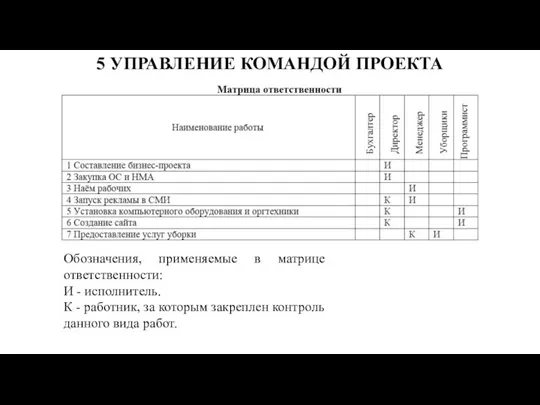 5 УПРАВЛЕНИЕ КОМАНДОЙ ПРОЕКТА

Матрица ответственности

| Наименование работы | Бухгалтер | Директор | Менеджер | Уборщики | Программист |
|---|---|---|---|---|---|
| 1 Составление бизнес-проекта | | И | | | |
| 2 Закупка ОС и НМА | | И | | | |
| 3 Наём рабочих | | | И | | |
| 4 Запуск рекламы в СМИ | | К | И | | |
| 5 Установка компьютерного оборудования и оргтехники | | К | | | И |
| 6 Создание сайта | | К | | | И |
| 7 Предоставление услуг уборки | | | К | И | |

Обозначения, применяемые в матрице ответственности:
И - исполнитель.
К - работник, за которым закреплен контроль данного вида работ.